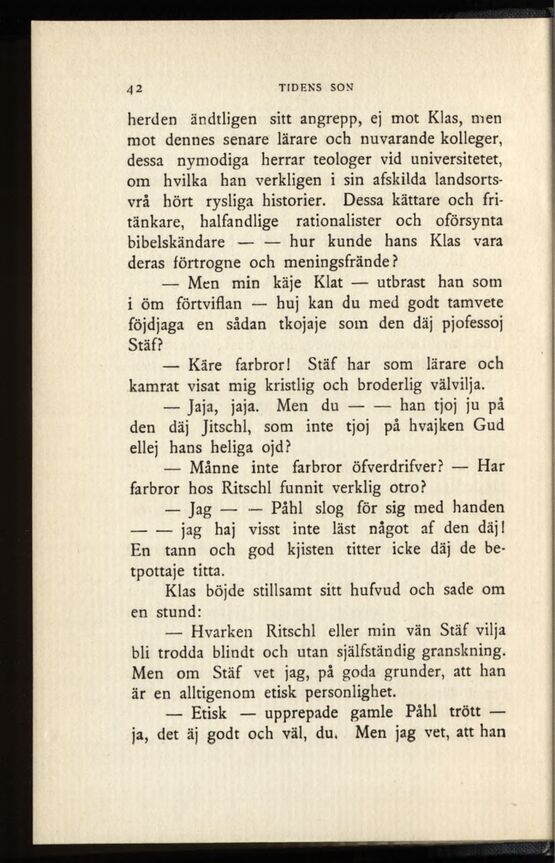 42 TIDENS SON

herden ändtligen sitt angrepp, ej mot Klas, men mot dennes senare lärare och nuvarande kolleger, dessa nymodiga herrar teologer vid universitetet, om hvilka han verkligen i sin afskilda landsortsvrå hört rysliga historier. Dessa kättare och fritänkare, halfandlige rationalister och oförsynta bibelskändare — — hur kunde hans Klas vara deras förtrogne och meningsfrände?

— Men min käje Klat — utbrast han som i öm förtviflan — huj kan du med godt tamvete föjdjaga en sådan tkojaje som den däj pjofessoj Stäf?

— Käre farbror! Stäf har som lärare och kamrat visat mig kristlig och broderlig välvilja.

— Jaja, jaja. Men du — — han tjoj ju på den däj Jitschl, som inte tjoj på hvajken Gud ellej hans heliga ojd?

— Månne inte farbror öfverdrifver? — Har farbror hos Ritschl funnit verklig otro?

— Jag — — Påhl slog för sig med handen — — jag haj visst inte läst något af den däj! En tann och god kjisten titter icke däj de betpottaje titta.

Klas böjde stillsamt sitt hufvud och sade om en stund:

— Hvarken Ritschl eller min vän Stäf vilja bli trodda blindt och utan själfständig granskning. Men om Stäf vet jag, på goda grunder, att han är en alltigenom etisk personlighet.

— Etisk — upprepade gamle Påhl trött — ja, det äj godt och väl, du. Men jag vet, att han